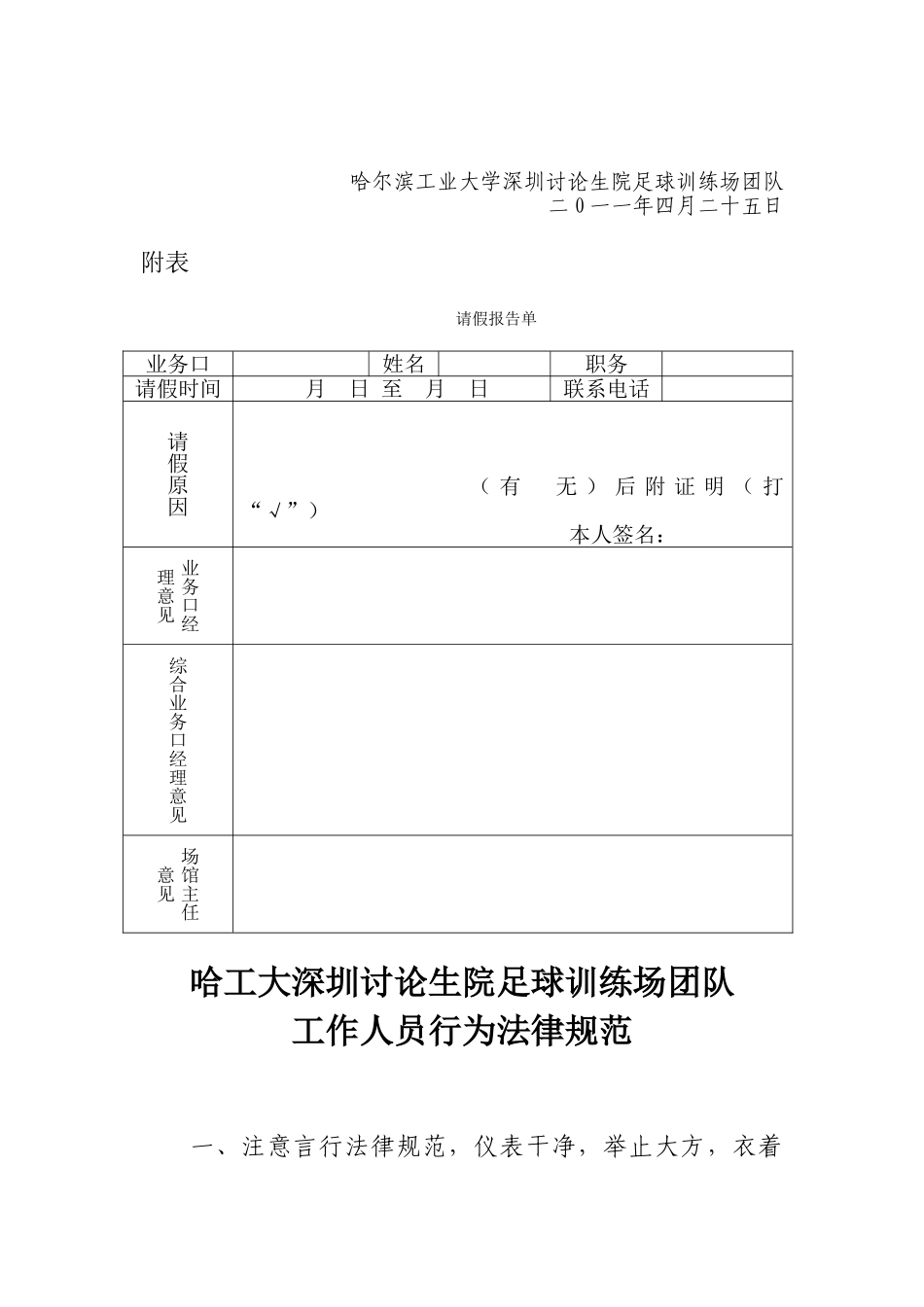 哈尔滨工业大学深圳讨论生院足球训练场团队
二０一一年四月二十五日

附表

请假报告单

| 业务口 | | 姓名 | | 职务 | |
|---|---|---|---|---|---|
| 请假时间 | 月 日 至 月 日 | | | 联系电话 | |
| 请假原因 | （有 无）后附证明（打“√”） 本人签名： | | | | |
| 业务口经理意见 | | | | | |
| 综合业务口经理意见 | | | | | |
| 场馆主任意见 | | | | | |

哈工大深圳讨论生院足球训练场团队
工作人员行为法律规范

一、注意言行法律规范，仪表干净，举止大方，衣着